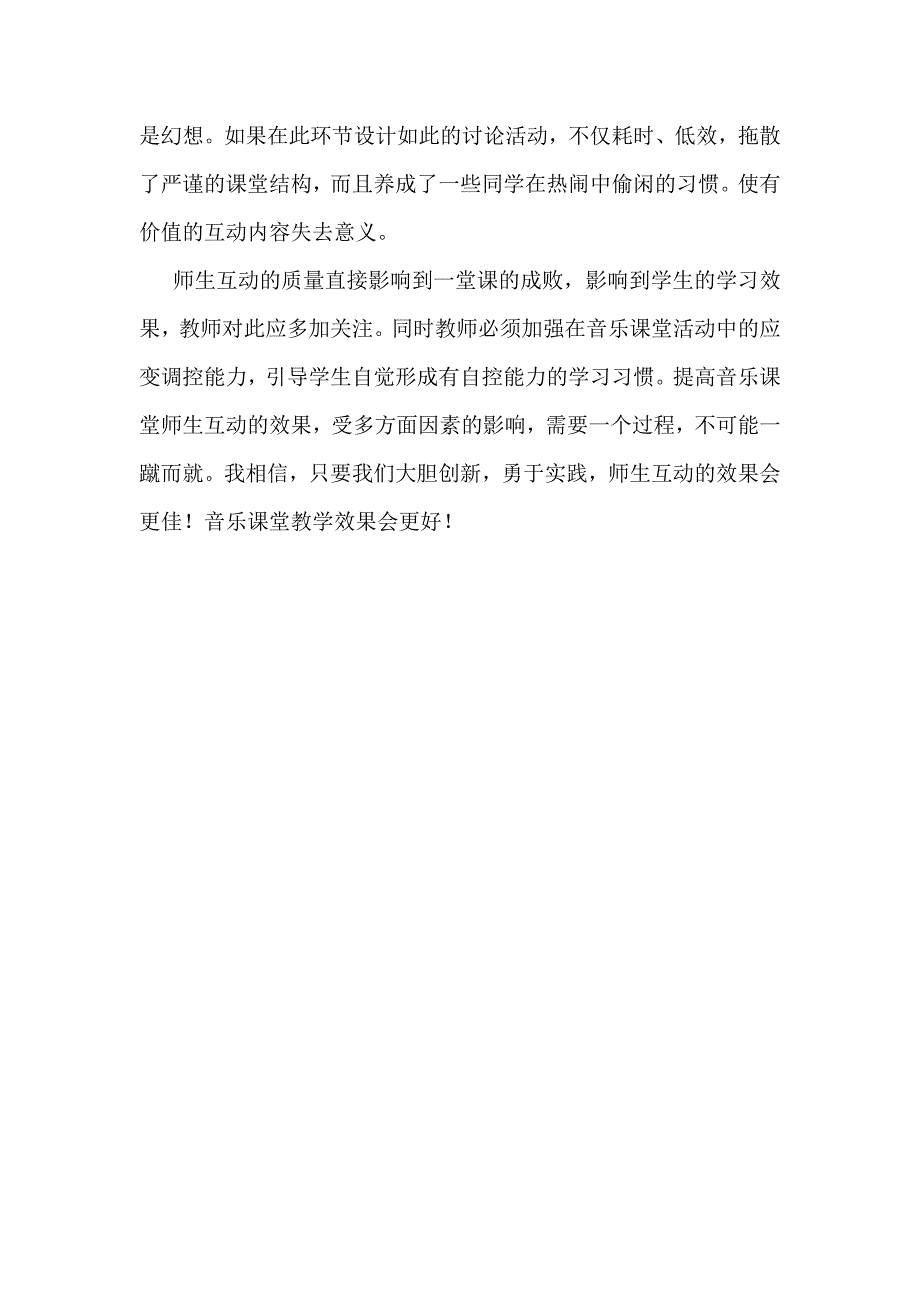 是幻想。如果在此环节设计如此的讨论活动，不仅耗时、低效，拖散了严谨的课堂结构，而且养成了一些同学在热闹中偷闲的习惯。使有价值的互动内容失去意义。

师生互动的质量直接影响到一堂课的成败，影响到学生的学习效果，教师对此应多加关注。同时教师必须加强在音乐课堂活动中的应变调控能力，引导学生自觉形成有自控能力的学习习惯。提高音乐课堂师生互动的效果，受多方面因素的影响，需要一个过程，不可能一蹴而就。我相信，只要我们大胆创新，勇于实践，师生互动的效果会更佳！音乐课堂教学效果会更好！